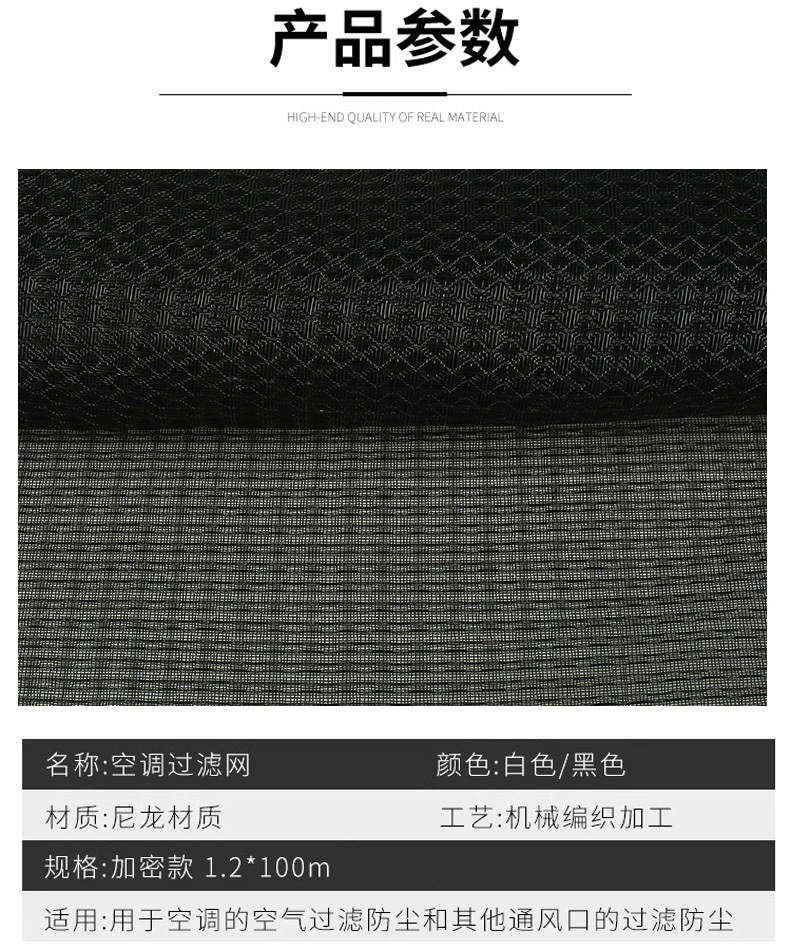 产品参数

HIGH-END QUALITY OF REAL MATERIAL

名称:空调过滤网 颜色:白色/黑色

材质:尼龙材质 工艺:机械编织加工

规格:加密款 1.2*100m

适用:用于空调的空气过滤防尘和其他通风口的过滤防尘